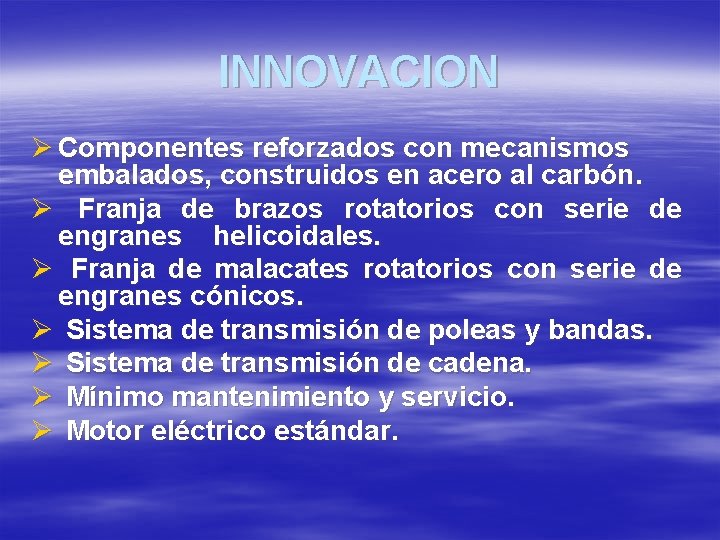 INNOVACION

➢ Componentes reforzados con mecanismos embalados, construidos en acero al carbón.
➢ Franja de brazos rotatorios con serie de engranes helicoidales.
➢ Franja de malacates rotatorios con serie de engranes cónicos.
➢ Sistema de transmisión de poleas y bandas.
➢ Sistema de transmisión de cadena.
➢ Mínimo mantenimiento y servicio.
➢ Motor eléctrico estándar.